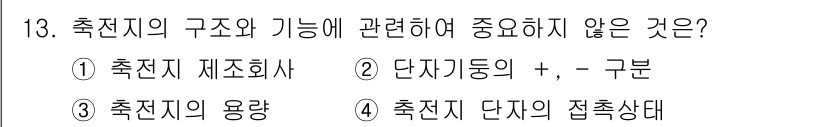 13. 축전지의 구조와 기능에 관련하여 중요하지 않은 것은?

① 축전지 제조회사 ② 단자기둥의 +, - 구분

③ 축전지의 용량 ④ 축전지 단자의 접촉상태